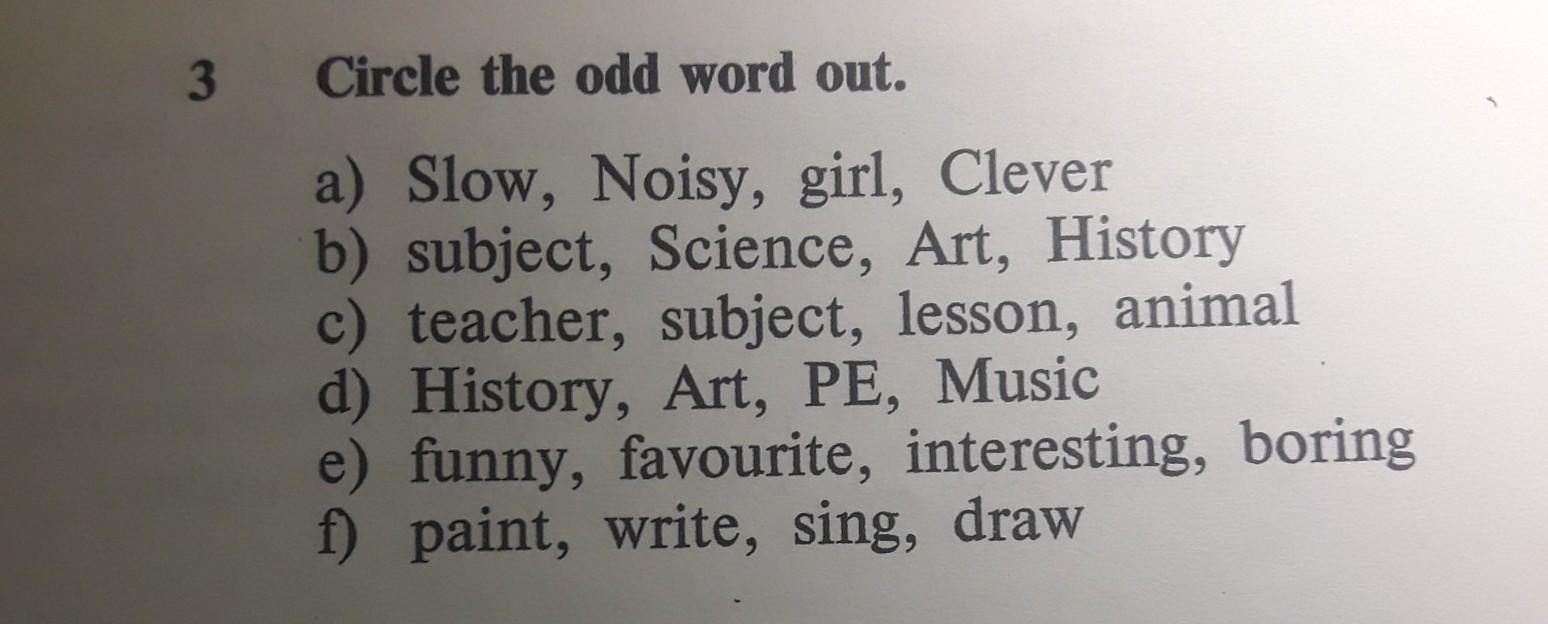 3 Circle the odd word out.

a) Slow, Noisy, girl, Clever
b) subject, Science, Art, History
c) teacher, subject, lesson, animal
d) History, Art, PE, Music
e) funny, favourite, interesting, boring
f) paint, write, sing, draw